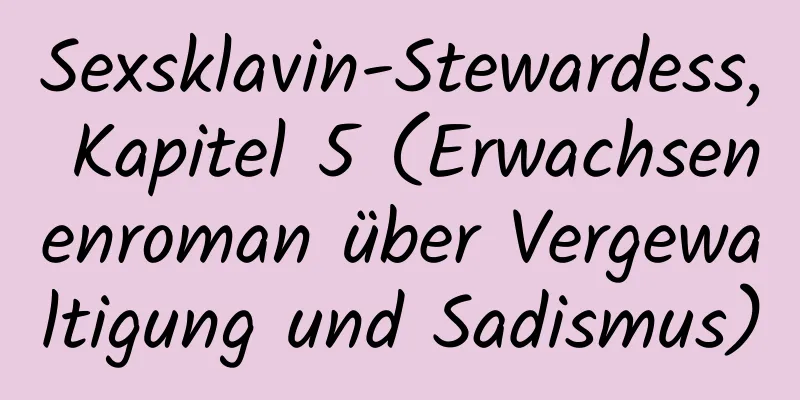 Sexsklavin-Stewardess, Kapitel 5 (Erwachsenenroman über Vergewaltigung und Sadismus)